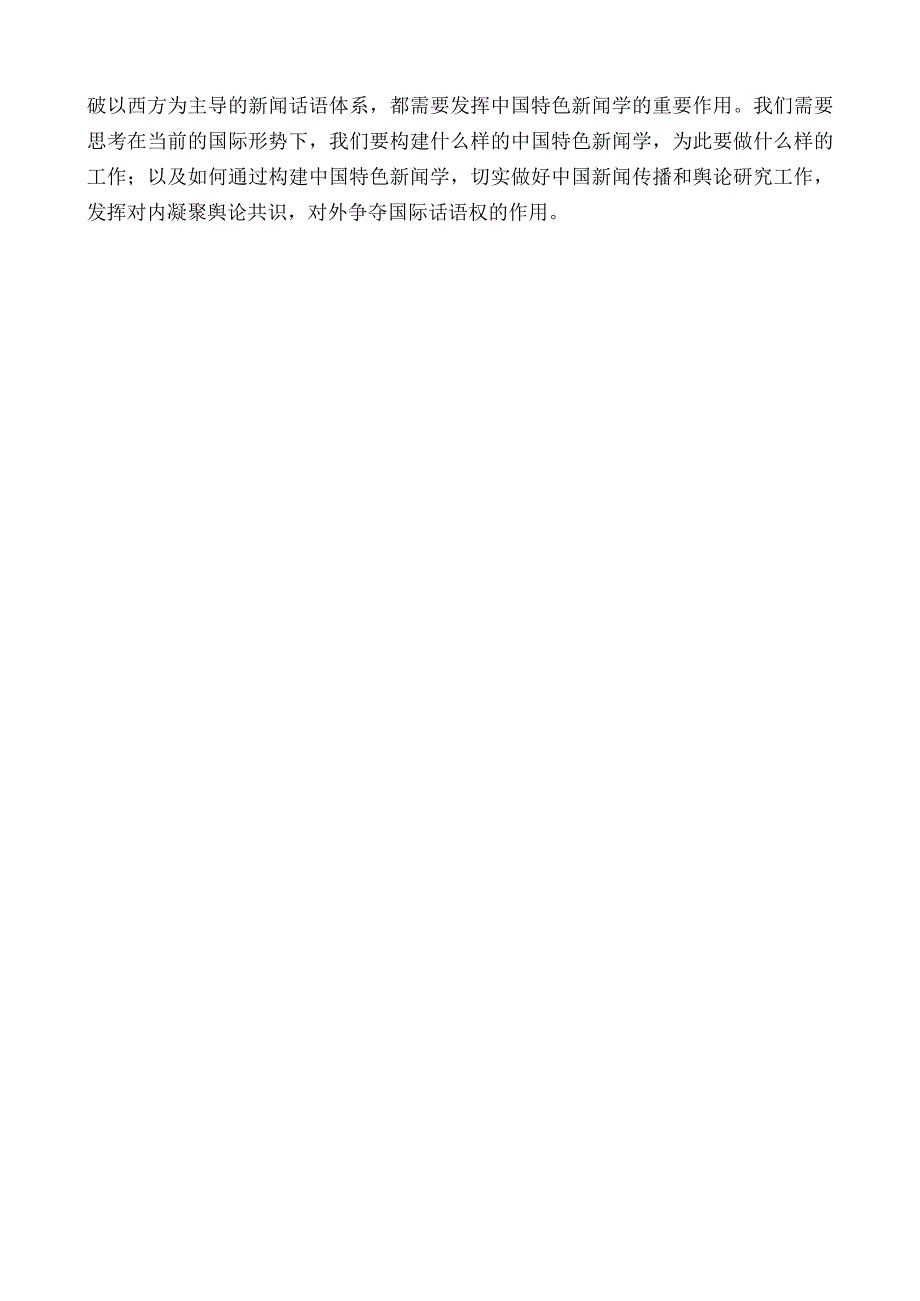 破以西方为主导的新闻话语体系，都需要发挥中国特色新闻学的重要作用。我们需要思考在当前的国际形势下，我们要构建什么样的中国特色新闻学，为此要做什么样的工作；以及如何通过构建中国特色新闻学，切实做好中国新闻传播和舆论研究工作，发挥对内凝聚舆论共识，对外争夺国际话语权的作用。